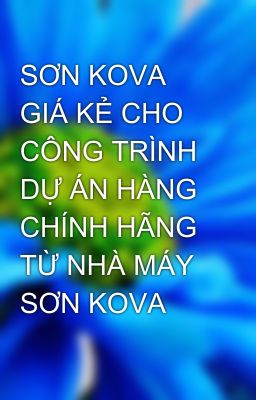 SƠN KOVA GIÁ KẺ CHO CÔNG TRÌNH DỰ ÁN HÀNG CHÍNH HÃNG TỪ NHÀ MÁY SƠN KOVA